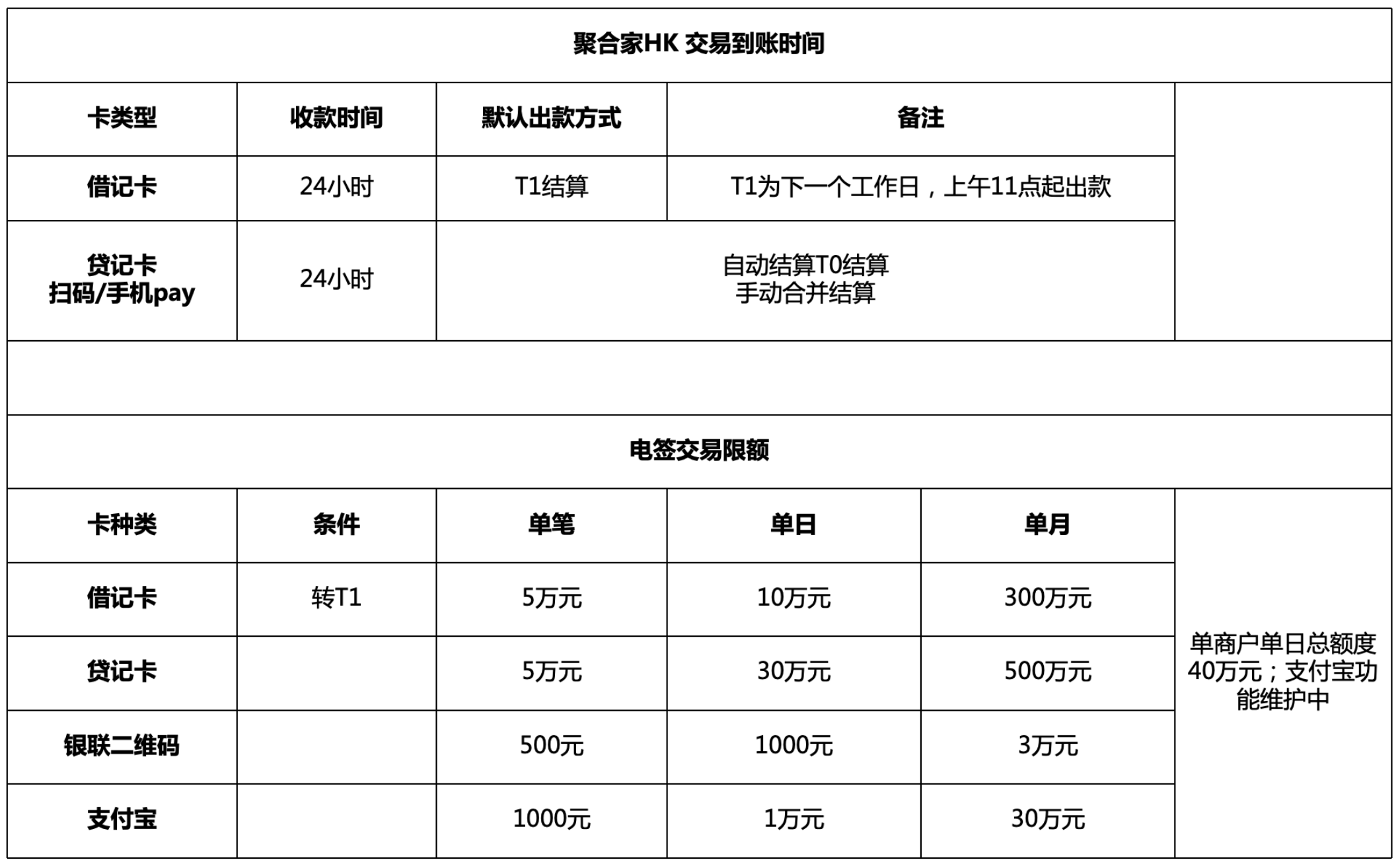 聚合家HK 交易到账时间

| 卡类型 | 收款时间 | 默认出款方式 | 备注 |
|---|---|---|---|
| 借记卡 | 24小时 | T1结算 | T1为下一个工作日，上午11点起出款 |
| 贷记卡 扫码/手机pay | 24小时 | 自动结算T0结算 手动合并结算 | |

电签交易限额

| 卡种类 | 条件 | 单笔 | 单日 | 单月 | |
|---|---|---|---|---|---|
| 借记卡 | 转T1 | 5万元 | 10万元 | 300万元 | 单商户单日总额度40万元；支付宝功能维护中 |
| 贷记卡 | | 5万元 | 30万元 | 500万元 | |
| 银联二维码 | | 500元 | 1000元 | 3万元 | |
| 支付宝 | | 1000元 | 1万元 | 30万元 | |